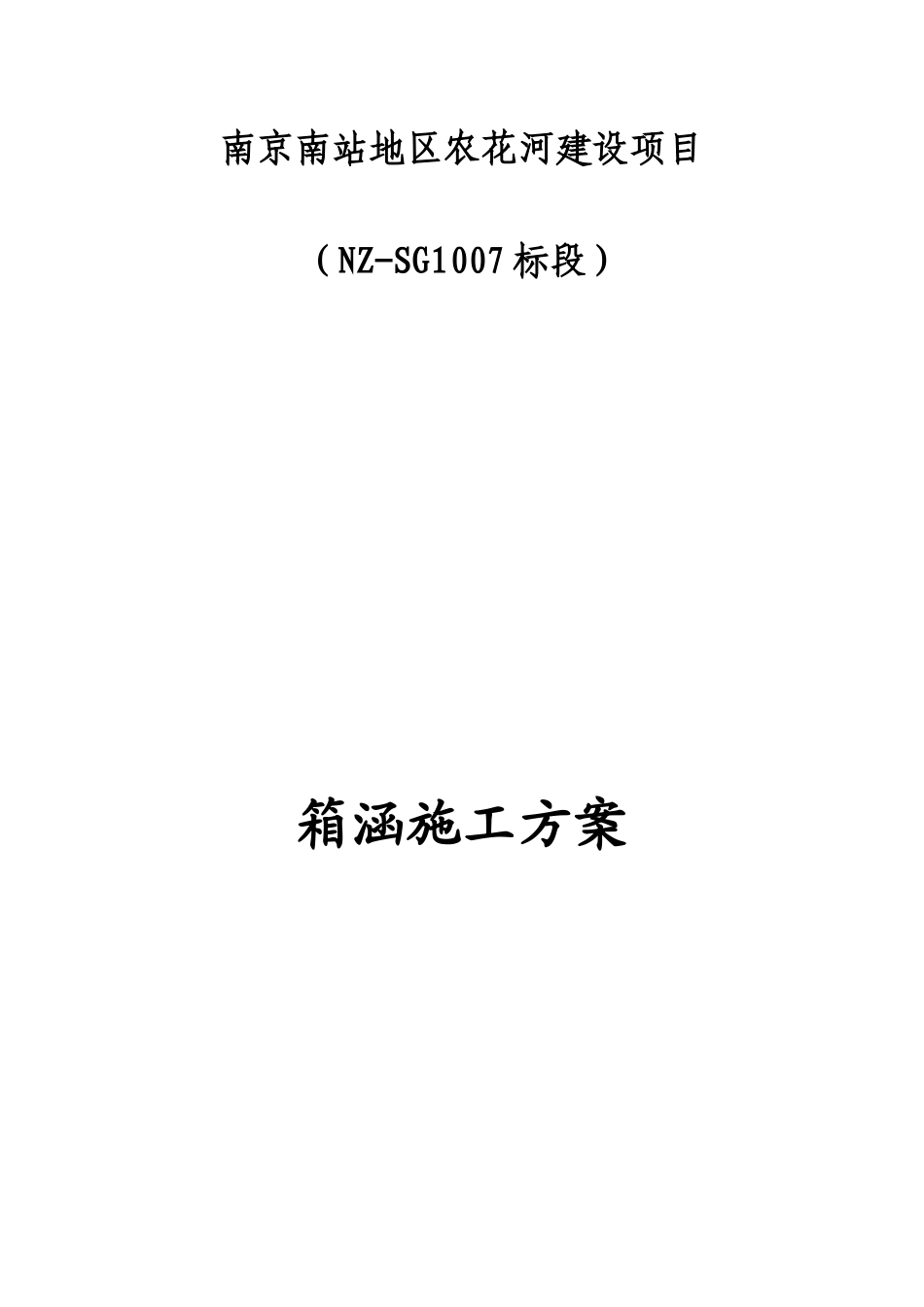 南京南站地区农花河建设项目

（NZ-SG1007标段）

箱涵施工方案